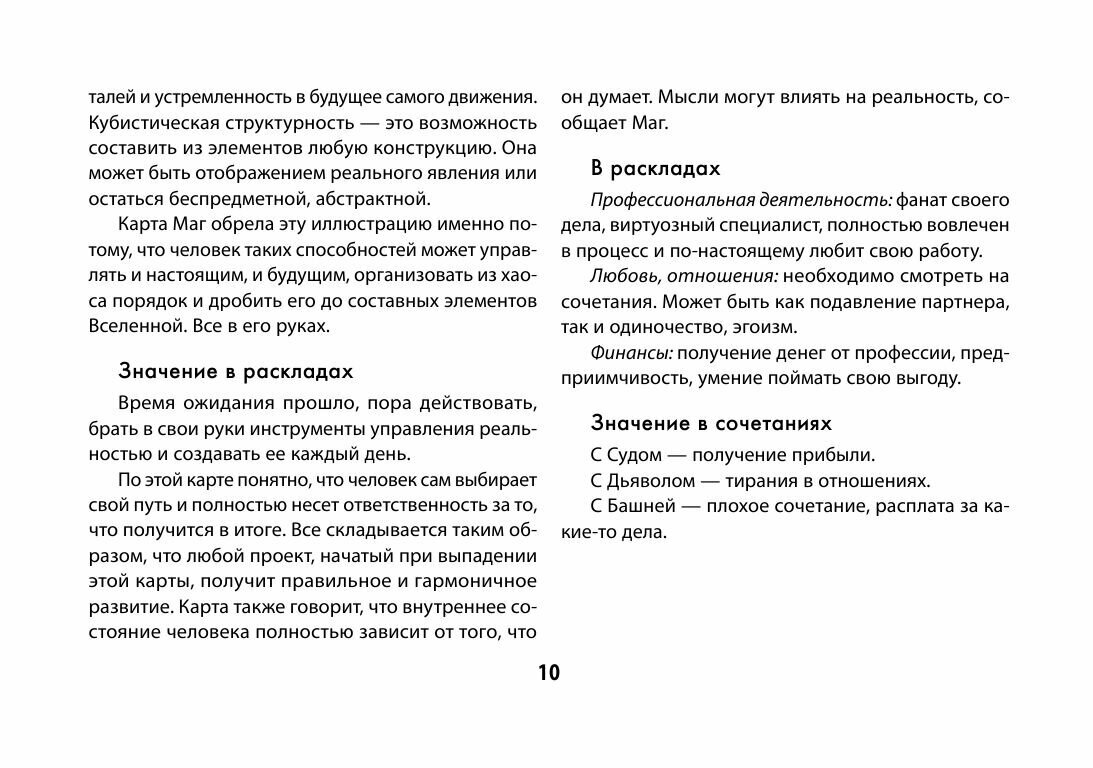 талей и устремленность в будущее самого движения. Кубистическая структурность — это возможность составить из элементов любую конструкцию. Она может быть отображением реального явления или остаться беспредметной, абстрактной.

Карта Маг обрела эту иллюстрацию именно потому, что человек таких способностей может управлять и настоящим, и будущим, организовать из хаоса порядок и дробить его до составных элементов Вселенной. Все в его руках.

Значение в раскладах

Время ожидания прошло, пора действовать, брать в свои руки инструменты управления реальностью и создавать ее каждый день.

По этой карте понятно, что человек сам выбирает свой путь и полностью несет ответственность за то, что получится в итоге. Все складывается таким образом, что любой проект, начатый при выпадении этой карты, получит правильное и гармоничное развитие. Карта также говорит, что внутреннее состояние человека полностью зависит от того, что он думает. Мысли могут влиять на реальность, сообщает Маг.

В раскладах

Профессиональная деятельность: фанат своего дела, виртуозный специалист, полностью вовлечен в процесс и по-настоящему любит свою работу.

Любовь, отношения: необходимо смотреть на сочетания. Может быть как подавление партнера, так и одиночество, эгоизм.

Финансы: получение денег от профессии, предприимчивость, умение поймать свою выгоду.

Значение в сочетаниях

С Судом — получение прибыли.

С Дьяволом — тирания в отношениях.

С Башней — плохое сочетание, расплата за какие-то дела.

10